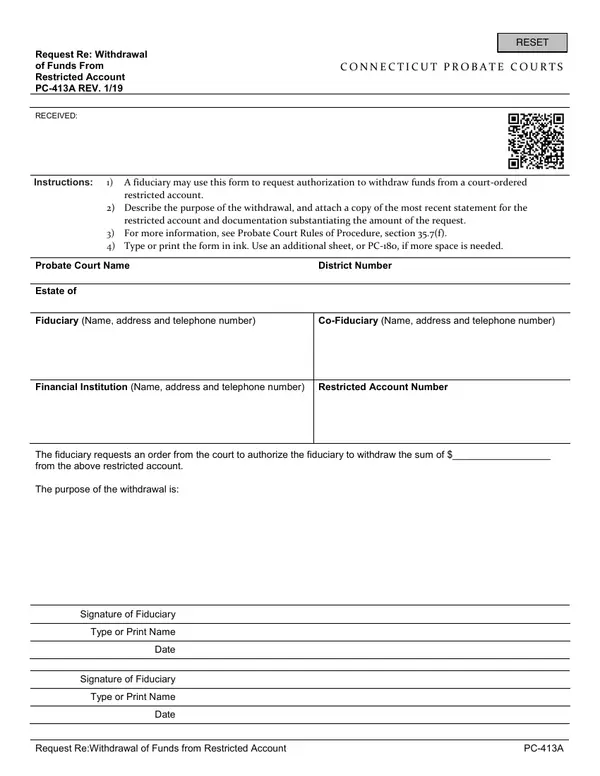 RESET

Request Re: Withdrawal of Funds From Restricted Account
PC-413A REV. 1/19

CONNECTICUT PROBATE COURTS

RECEIVED:

Instructions:
1) A fiduciary may use this form to request authorization to withdraw funds from a court-ordered restricted account.
2) Describe the purpose of the withdrawal, and attach a copy of the most recent statement for the restricted account and documentation substantiating the amount of the request.
3) For more information, see Probate Court Rules of Procedure, section 35.7(f).
4) Type or print the form in ink. Use an additional sheet, or PC-180, if more space is needed.

Probate Court Name

District Number

Estate of

Fiduciary (Name, address and telephone number)

Co-Fiduciary (Name, address and telephone number)

Financial Institution (Name, address and telephone number)

Restricted Account Number

The fiduciary requests an order from the court to authorize the fiduciary to withdraw the sum of $____ from the above restricted account.

The purpose of the withdrawal is:

Signature of Fiduciary
Type or Print Name
Date

Signature of Fiduciary
Type or Print Name
Date

Request Re:Withdrawal of Funds from Restricted Account
PC-413A